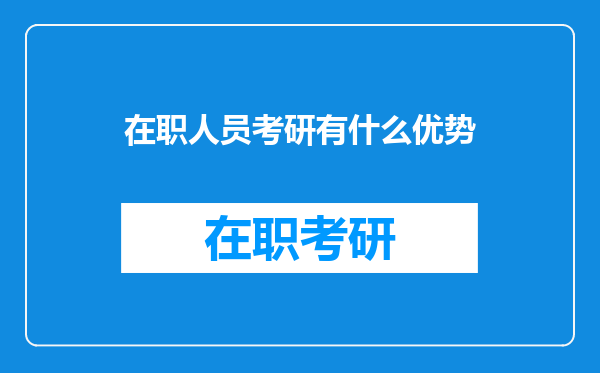 在职人员考研有什么优势

在职考研